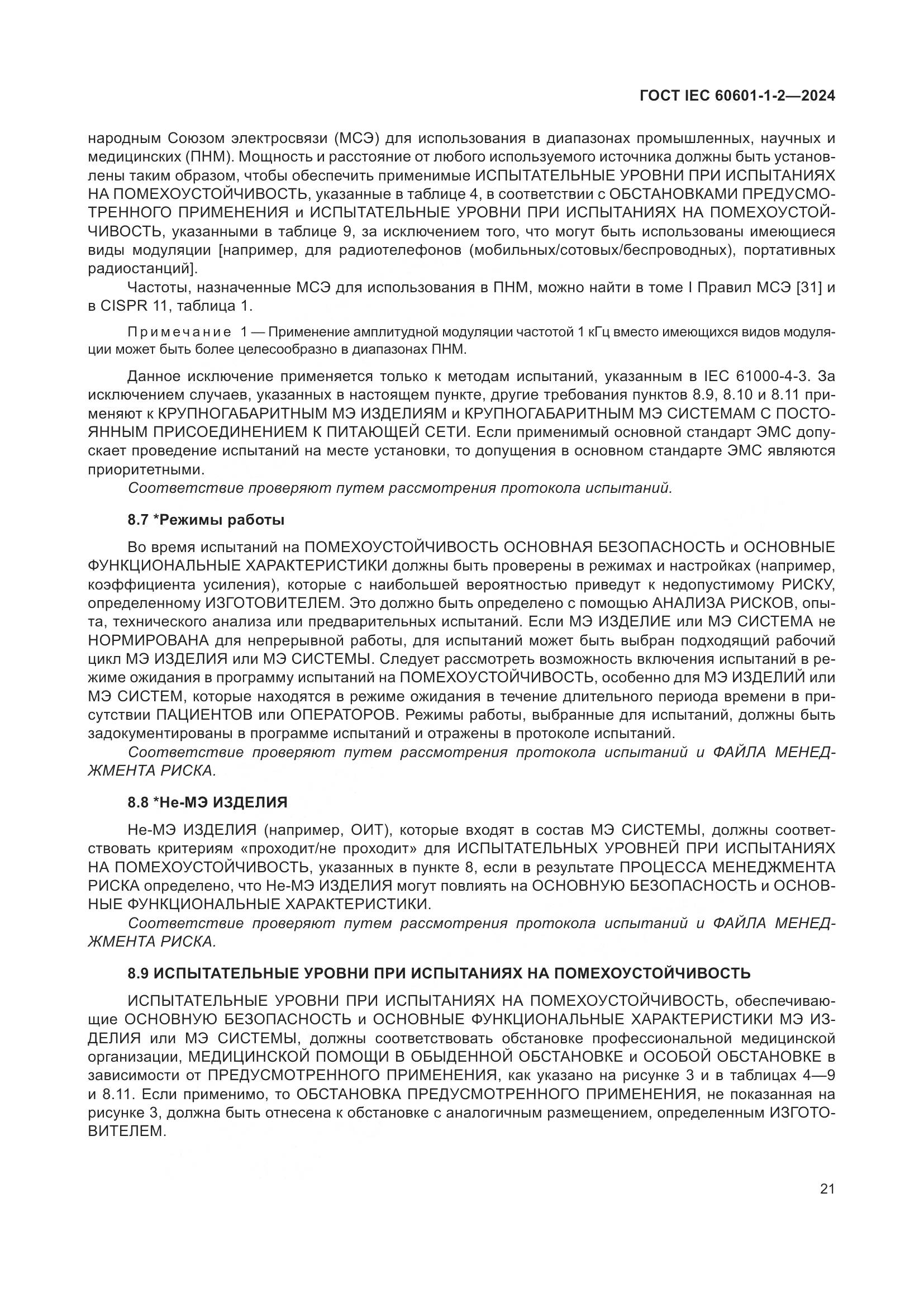 ГОСТ IEC 60601-1-2—2024

народным Союзом электросвязи (МСЭ) для использования в диапазонах промышленных, научных и медицинских (ПНМ). Мощность и расстояние от любого используемого источника должны быть установлены таким образом, чтобы обеспечить применимые ИСПЫТАТЕЛЬНЫЕ УРОВНИ ПРИ ИСПЫТАНИЯХ НА ПОМЕХОУСТОЙЧИВОСТЬ, указанные в таблице 4, в соответствии с ОБСТАНОВКАМИ ПРЕДУСМОТРЕННОГО ПРИМЕНЕНИЯ и ИСПЫТАТЕЛЬНЫЕ УРОВНИ ПРИ ИСПЫТАНИЯХ НА ПОМЕХОУСТОЙЧИВОСТЬ, указанными в таблице 9, за исключением того, что могут быть использованы имеющиеся виды модуляции [например, для радиотелефонов (мобильных/сотовых/беспроводных), портативных радиостанций].

Частоты, назначенные МСЭ для использования в ПНМ, можно найти в томе I Правил МСЭ [31] и в CISPR 11, таблица 1.

Примечание 1 — Применение амплитудной модуляции частотой 1 кГц вместо имеющихся видов модуляции может быть более целесообразно в диапазонах ПНМ.

Данное исключение применяется только к методам испытаний, указанным в IEC 61000-4-3. За исключением случаев, указанных в настоящем пункте, другие требования пунктов 8.9, 8.10 и 8.11 применяют к КРУПНОГАБАРИТНЫМ МЭ ИЗДЕЛИЯМ и КРУПНОГАБАРИТНЫМ МЭ СИСТЕМАМ С ПОСТОЯННЫМ ПРИСОЕДИНЕНИЕМ К ПИТАЮЩЕЙ СЕТИ. Если применимый основной стандарт ЭМС допускает проведение испытаний на месте установки, то допущения в основном стандарте ЭМС являются приоритетными.

Соответствие проверяют путем рассмотрения протокола испытаний.

8.7 *Режимы работы

Во время испытаний на ПОМЕХОУСТОЙЧИВОСТЬ ОСНОВНАЯ БЕЗОПАСНОСТЬ и ОСНОВНЫЕ ФУНКЦИОНАЛЬНЫЕ ХАРАКТЕРИСТИКИ должны быть проверены в режимах и настройках (например, коэффициента усиления), которые с наибольшей вероятностью приведут к недопустимому РИСКУ, определенному ИЗГОТОВИТЕЛЕМ. Это должно быть определено с помощью АНАЛИЗА РИСКОВ, опыта, технического анализа или предварительных испытаний. Если МЭ ИЗДЕЛИЕ или МЭ СИСТЕМА не НОРМИРОВАНА для непрерывной работы, для испытаний может быть выбран подходящий рабочий цикл МЭ ИЗДЕЛИЯ или МЭ СИСТЕМЫ. Следует рассмотреть возможность включения испытаний в режиме ожидания в программу испытаний на ПОМЕХОУСТОЙЧИВОСТЬ, особенно для МЭ ИЗДЕЛИЙ или МЭ СИСТЕМ, которые находятся в режиме ожидания в течение длительного периода времени в присутствии ПАЦИЕНТОВ или ОПЕРАТОРОВ. Режимы работы, выбранные для испытаний, должны быть задокументированы в программе испытаний и отражены в протоколе испытаний.

Соответствие проверяют путем рассмотрения протокола испытаний и ФАЙЛА МЕНЕДЖМЕНТА РИСКА.

8.8 *Не-МЭ ИЗДЕЛИЯ

Не-МЭ ИЗДЕЛИЯ (например, ОИТ), которые входят в состав МЭ СИСТЕМЫ, должны соответствовать критериям «проходит/не проходит» для ИСПЫТАТЕЛЬНЫХ УРОВНЕЙ ПРИ ИСПЫТАНИЯХ НА ПОМЕХОУСТОЙЧИВОСТЬ, указанных в пункте 8, если в результате ПРОЦЕССА МЕНЕДЖМЕНТА РИСКА определено, что Не-МЭ ИЗДЕЛИЯ могут повлиять на ОСНОВНУЮ БЕЗОПАСНОСТЬ и ОСНОВНЫЕ ФУНКЦИОНАЛЬНЫЕ ХАРАКТЕРИСТИКИ.

Соответствие проверяют путем рассмотрения протокола испытаний и ФАЙЛА МЕНЕДЖМЕНТА РИСКА.

8.9 ИСПЫТАТЕЛЬНЫЕ УРОВНИ ПРИ ИСПЫТАНИЯХ НА ПОМЕХОУСТОЙЧИВОСТЬ

ИСПЫТАТЕЛЬНЫЕ УРОВНИ ПРИ ИСПЫТАНИЯХ НА ПОМЕХОУСТОЙЧИВОСТЬ, обеспечивающие ОСНОВНУЮ БЕЗОПАСНОСТЬ и ОСНОВНЫЕ ФУНКЦИОНАЛЬНЫЕ ХАРАКТЕРИСТИКИ МЭ ИЗДЕЛИЯ или МЭ СИСТЕМЫ, должны соответствовать обстановке профессиональной медицинской организации, МЕДИЦИНСКОЙ ПОМОЩИ В ОБЫДЕННОЙ ОБСТАНОВКЕ и ОСОБОЙ ОБСТАНОВКЕ в зависимости от ПРЕДУСМОТРЕННОГО ПРИМЕНЕНИЯ, как указано на рисунке 3 и в таблицах 4—9 и 8.11. Если применимо, то ОБСТАНОВКА ПРЕДУСМОТРЕННОГО ПРИМЕНЕНИЯ, не показанная на рисунке 3, должна быть отнесена к обстановке с аналогичным размещением, определенным ИЗГОТОВИТЕЛЕМ.

21